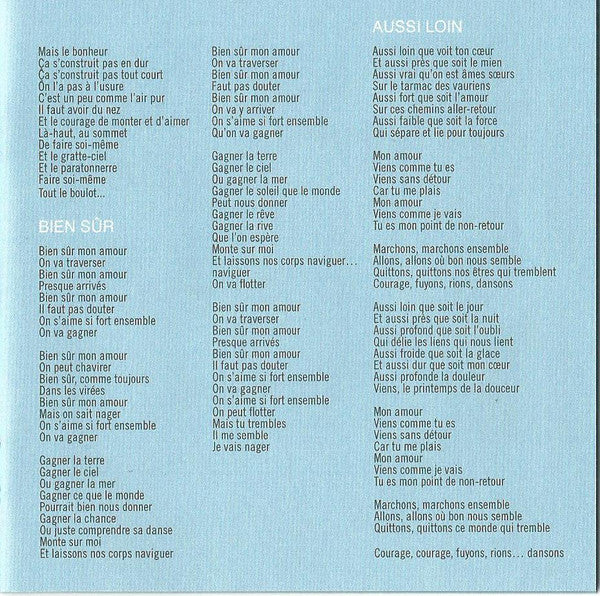 Mais le bonheur
Ça s'construit pas en dur
Ça s'construit pas tout court
On l'a pas à l'usure
C'est un peu comme l'air pur
Il faut avoir du nez
Et le courage de monter et d'aimer
Là-haut, au sommet
De faire soi-même
Et le gratte-ciel
Et le paratonnerre
Faire soi-même
Tout le boulot...

BIEN SÛR

Bien sûr mon amour
On va traverser
Bien sûr mon amour
Presque arrivés
Bien sûr mon amour
Il faut pas douter
On s'aime si fort ensemble
On va gagner

Bien sûr mon amour
On peut chavirer
Bien sûr, comme toujours
Dans les virées
Bien sûr mon amour
Mais on sait nager
On s'aime si fort ensemble
On va gagner

Gagner la terre
Gagner le ciel
Ou gagner la mer
Gagner ce que le monde
Pourrait bien nous donner
Gagner la chance
Ou juste comprendre sa danse
Monte sur moi
Et laissons nos corps naviguer

Bien sûr mon amour
On va traverser
Bien sûr mon amour
Faut pas douter
Bien sûr mon amour
On va y arriver
On s'aime si fort ensemble
Qu'on va gagner

Gagner la terre
Gagner le ciel
Ou gagner la mer
Gagner le soleil que le monde
Peut nous donner
Gagner le rêve
Gagner la rive
Que l'on espère
Monte sur moi
Et laissons nos corps naviguer...
naviguer
On va flotter

Bien sûr mon amour
On va traverser
Bien sûr mon amour
Presque arrivés
Bien sûr mon amour
Il faut pas douter
On s'aime si fort ensemble
On va gagner
On s'aime si fort ensemble
On peut flotter
Mais tu trembles
Il me semble
Je vais nager

AUSSI LOIN

Aussi loin que voit ton cœur
Et aussi près que soit le mien
Aussi vrai qu'on est âmes sœurs
Sur le tarmac des vauriens
Aussi fort que soit l'amour
Sur ces chemins aller-retour
Aussi faible que soit la force
Qui sépare et lie pour toujours

Mon amour
Viens comme tu es
Viens sans détour
Car tu me plais
Mon amour
Viens comme je vais
Tu es mon point de non-retour

Marchons, marchons ensemble
Allons, allons où bon nous semble
Quittons, quittons nos êtres qui tremblent
Courage, fuyons, rions, dansons

Aussi loin que soit le jour
Et aussi près que soit la nuit
Aussi profond que soit l'oubli
Qui délie les liens qui nous lient
Aussi froide que soit la glace
Et aussi dur que soit mon cœur
Aussi profonde la douleur
Viens, le printemps de la douceur

Mon amour
Viens comme tu es
Viens sans détour
Car tu me plais
Mon amour
Viens comme je vais
Tu es mon point de non-retour

Marchons, marchons ensemble
Allons, allons où bon nous semble
Quittons, quittons ce monde qui tremble

Courage, courage, fuyons, rions... dansons